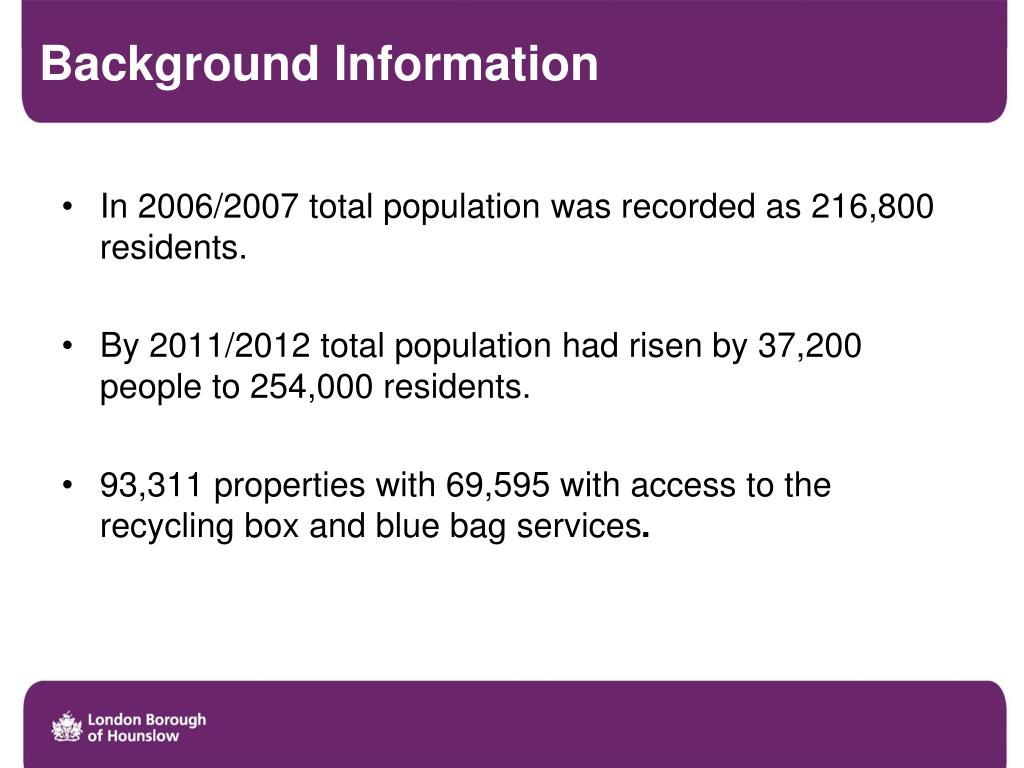 Background Information

• In 2006/2007 total population was recorded as 216,800 residents.

• By 2011/2012 total population had risen by 37,200 people to 254,000 residents.

• 93,311 properties with 69,595 with access to the recycling box and blue bag services.

London Borough of Hounslow